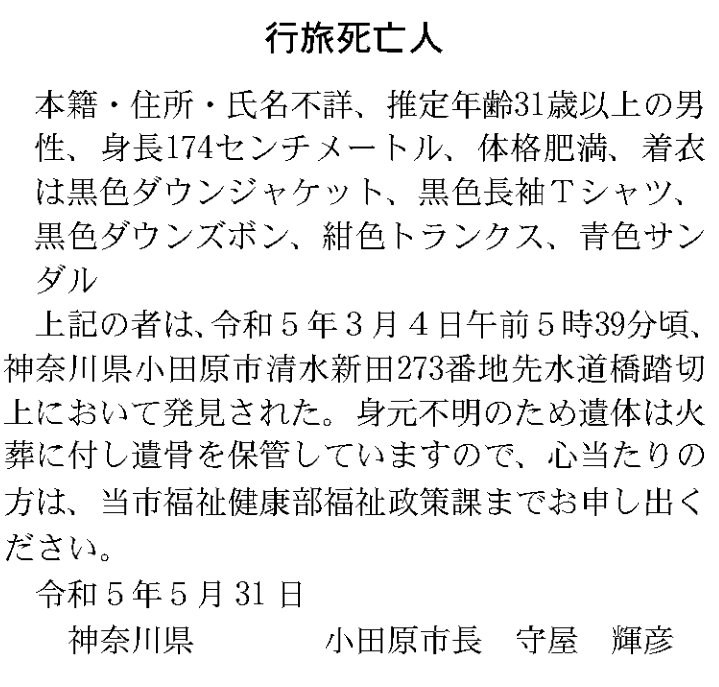 行旅死亡人

本籍・住所・氏名不詳、推定年齢31歳以上の男性、身長174センチメートル、体格肥満、着衣は黒色ダウンジャケット、黒色長袖Tシャツ、黒色ダウンズボン、紺色トランクス、青色サンダル

上記の者は、令和5年3月4日午前5時39分頃、神奈川県小田原市清水新田273番地先水道橋踏切上において発見された。身元不明のため遺体は火葬に付し遺骨を保管していますので、心当たりの方は、当市福祉健康部福祉政策課までお申し出ください。

令和5年5月31日

神奈川県　小田原市長　守屋　輝彦